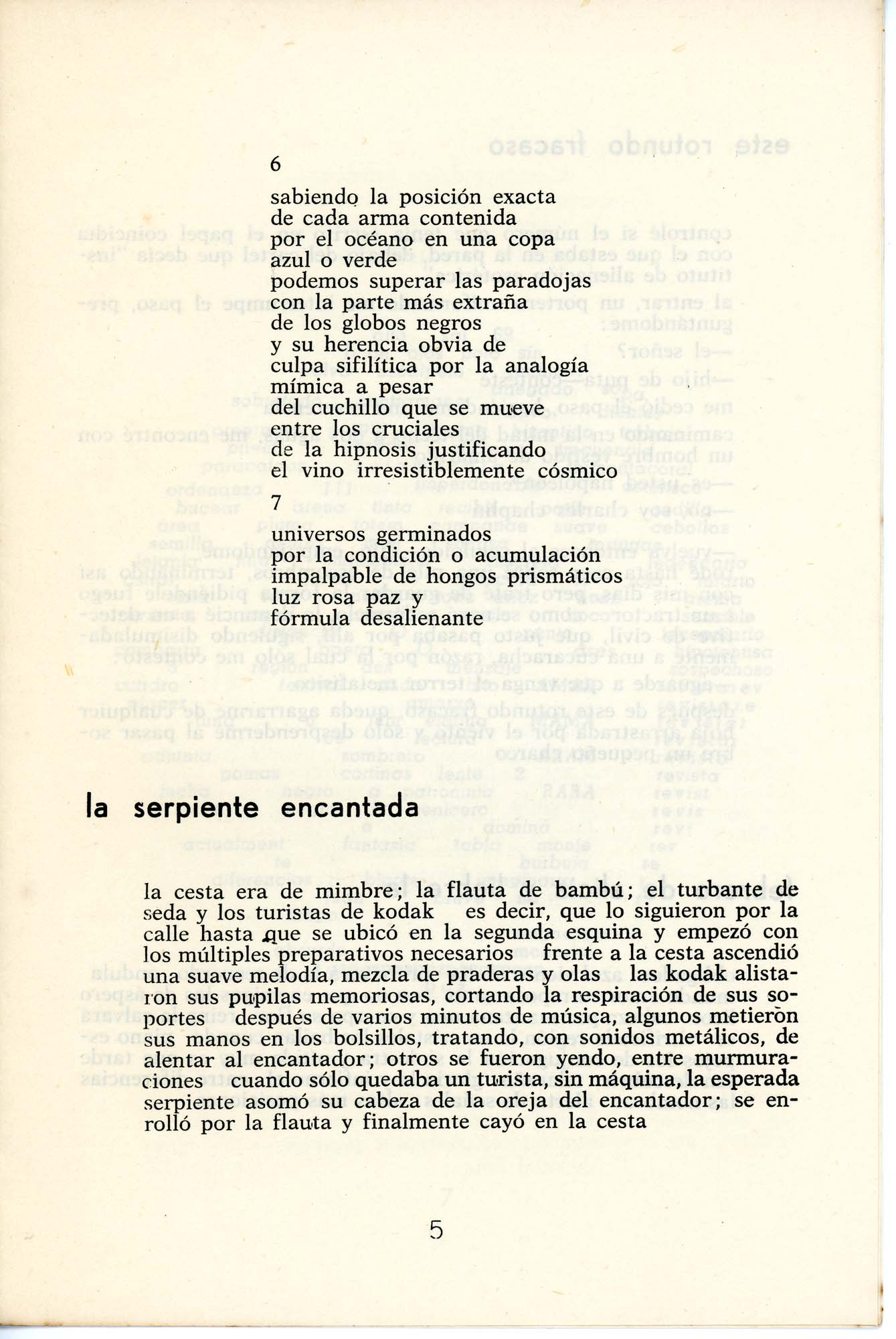 6

sabiendo la posición exacta
de cada arma contenida
por el océano en una copa
azul o verde
podemos superar las paradojas
con la parte más extraña
de los globos negros
y su herencia obvia de
culpa sifilítica por la analogía
mímica a pesar
del cuchillo que se mueve
entre los cruciales
de la hipnosis justificando
el vino irresistiblemente cósmico

7

universos germinados
por la condición o acumulación
impalpable de hongos prismáticos
luz rosa paz y
fórmula desalienante

la serpiente encantada

la cesta era de mimbre; la flauta de bambú; el turbante de seda y los turistas de kodak es decir, que lo siguieron por la calle hasta que se ubicó en la segunda esquina y empezó con los múltiples preparativos necesarios frente a la cesta ascendió una suave melodía, mezcla de praderas y olas las kodak alistaron sus pupilas memoriosas, cortando la respiración de sus soportes después de varios minutos de música, algunos metieron sus manos en los bolsillos, tratando, con sonidos metálicos, de alentar al encantador; otros se fueron yendo, entre murmuraciones cuando sólo quedaba un turista, sin máquina, la esperada serpiente asomó su cabeza de la oreja del encantador; se enrolló por la flauta y finalmente cayó en la cesta

5